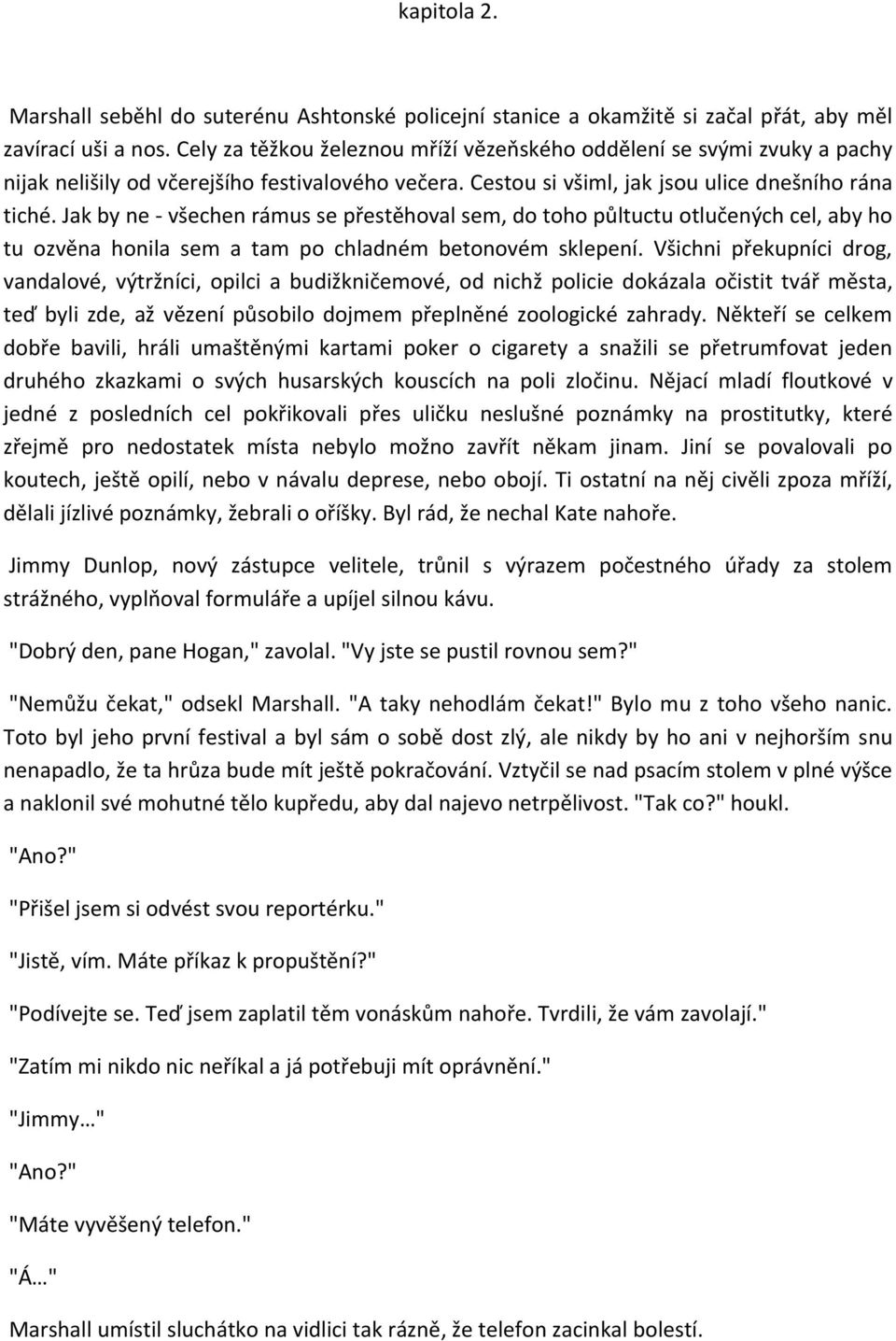 kapitola 2.

Marshall seběhl do suterénu Ashtonské policejní stanice a okamžitě si začal přát, aby měl zavírací uši a nos. Cely za těžkou železnou mříží vězeňského oddělení se svými zvuky a pachy nijak nelišily od včerejšího festivalového večera. Cestou si všiml, jak jsou ulice dnešního rána tiché. Jak by ne - všechen rámus se přestěhoval sem, do toho půltuctu otlučených cel, aby ho tu ozvěna honila sem a tam po chladném betonovém sklepení. Všichni překupníci drog, vandalové, výtržníci, opilci a budižkničemové, od nichž policie dokázala očistit tvář města, teď byli zde, až vězení působilo dojmem přeplněné zoologické zahrady. Někteří se celkem dobře bavili, hráli umaštěnými kartami poker o cigarety a snažili se přetrumfovat jeden druhého zkazkami o svých husarských kouscích na poli zločinu. Nějací mladí floutkové v jedné z posledních cel pokřikovali přes uličku neslušné poznámky na prostitutky, které zřejmě pro nedostatek místa nebylo možno zavřít někam jinam. Jiní se povalovali po koutech, ještě opilí, nebo v návalu deprese, nebo obojí. Ti ostatní na něj civěli zpoza mříží, dělali jízlivé poznámky, žebrali o oříšky. Byl rád, že nechal Kate nahoře.

Jimmy Dunlop, nový zástupce velitele, trůnil s výrazem počestného úřady za stolem strážného, vyplňoval formuláře a upíjel silnou kávu.

"Dobrý den, pane Hogan," zavolal. "Vy jste se pustil rovnou sem?"

"Nemůžu čekat," odsekl Marshall. "A taky nehodlám čekat!" Bylo mu z toho všeho nanic. Toto byl jeho první festival a byl sám o sobě dost zlý, ale nikdy by ho ani v nejhorším snu nenapadlo, že ta hrůza bude mít ještě pokračování. Vztyčil se nad psacím stolem v plné výšce a naklonil své mohutné tělo kupředu, aby dal najevo netrpělivost. "Tak co?" houkl.

"Ano?"

"Přišel jsem si odvést svou reportérku."

"Jistě, vím. Máte příkaz k propuštění?"

"Podívejte se. Teď jsem zaplatil těm vonáskům nahoře. Tvrdili, že vám zavolají."

"Zatím mi nikdo nic neříkal a já potřebuji mít oprávnění."

"Jimmy…"

"Ano?"

"Máte vyvěšený telefon."

"Á…"

Marshall umístil sluchátko na vidlici tak rázně, že telefon zacinkal bolestí.